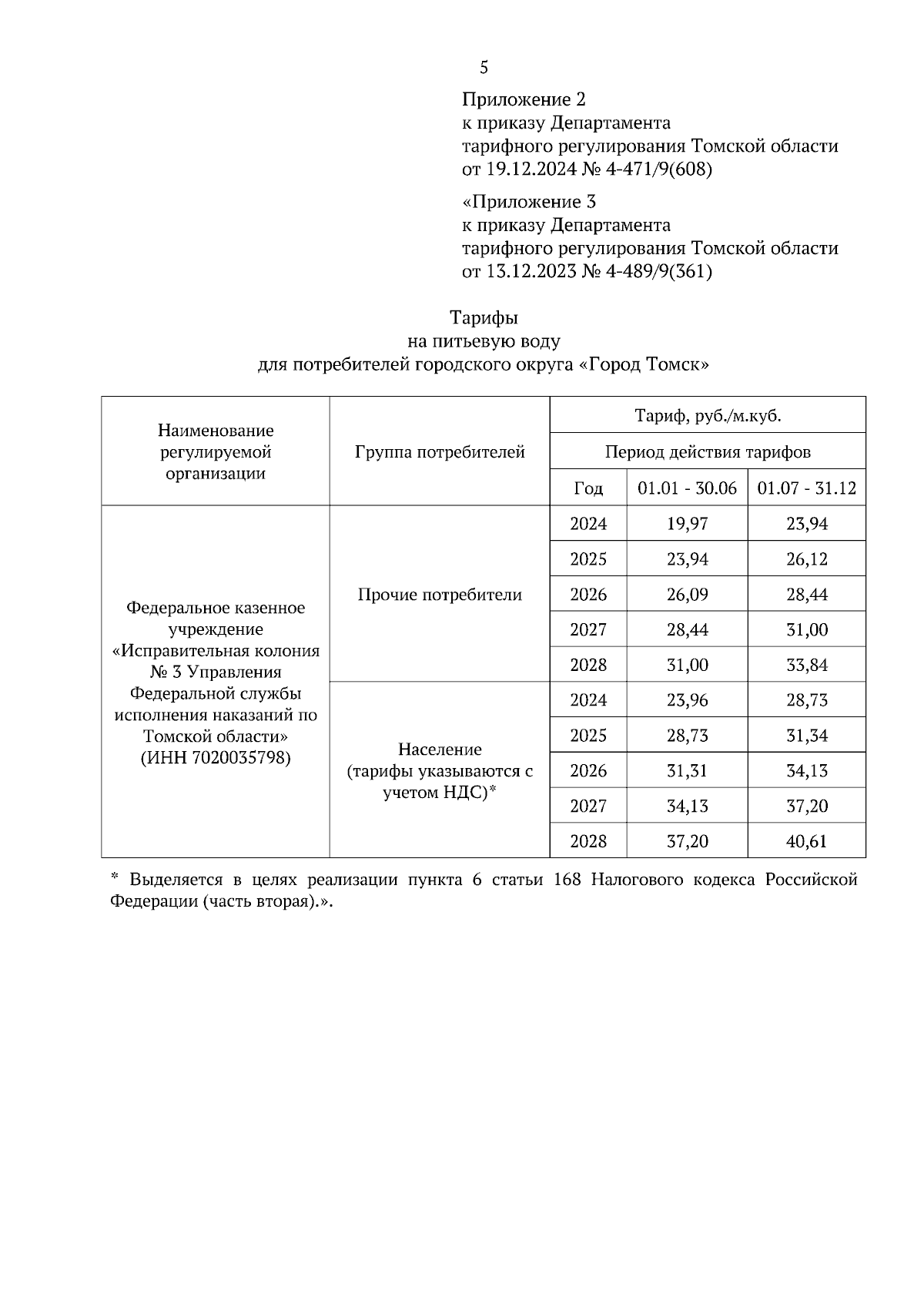 5

Приложение 2
к приказу Департамента
тарифного регулирования Томской области
от 19.12.2024 № 4-471/9(608)

«Приложение 3
к приказу Департамента
тарифного регулирования Томской области
от 13.12.2023 № 4-489/9(361)

Тарифы
на питьевую воду
для потребителей городского округа «Город Томск»

| Наименование регулируемой организации | Группа потребителей | Тариф, руб./м.куб. | | |
|---|---|---|---|---|
| | | Период действия тарифов | | |
| | | Год | 01.01 - 30.06 | 01.07 - 31.12 |
| Федеральное казенное учреждение «Исправительная колония № 3 Управления Федеральной службы исполнения наказаний по Томской области» (ИНН 7020035798) | Прочие потребители | 2024 | 19,97 | 23,94 |
| | | 2025 | 23,94 | 26,12 |
| | | 2026 | 26,09 | 28,44 |
| | | 2027 | 28,44 | 31,00 |
| | | 2028 | 31,00 | 33,84 |
| | Население (тарифы указываются с учетом НДС)* | 2024 | 23,96 | 28,73 |
| | | 2025 | 28,73 | 31,34 |
| | | 2026 | 31,31 | 34,13 |
| | | 2027 | 34,13 | 37,20 |
| | | 2028 | 37,20 | 40,61 |

* Выделяется в целях реализации пункта 6 статьи 168 Налогового кодекса Российской Федерации (часть вторая).».